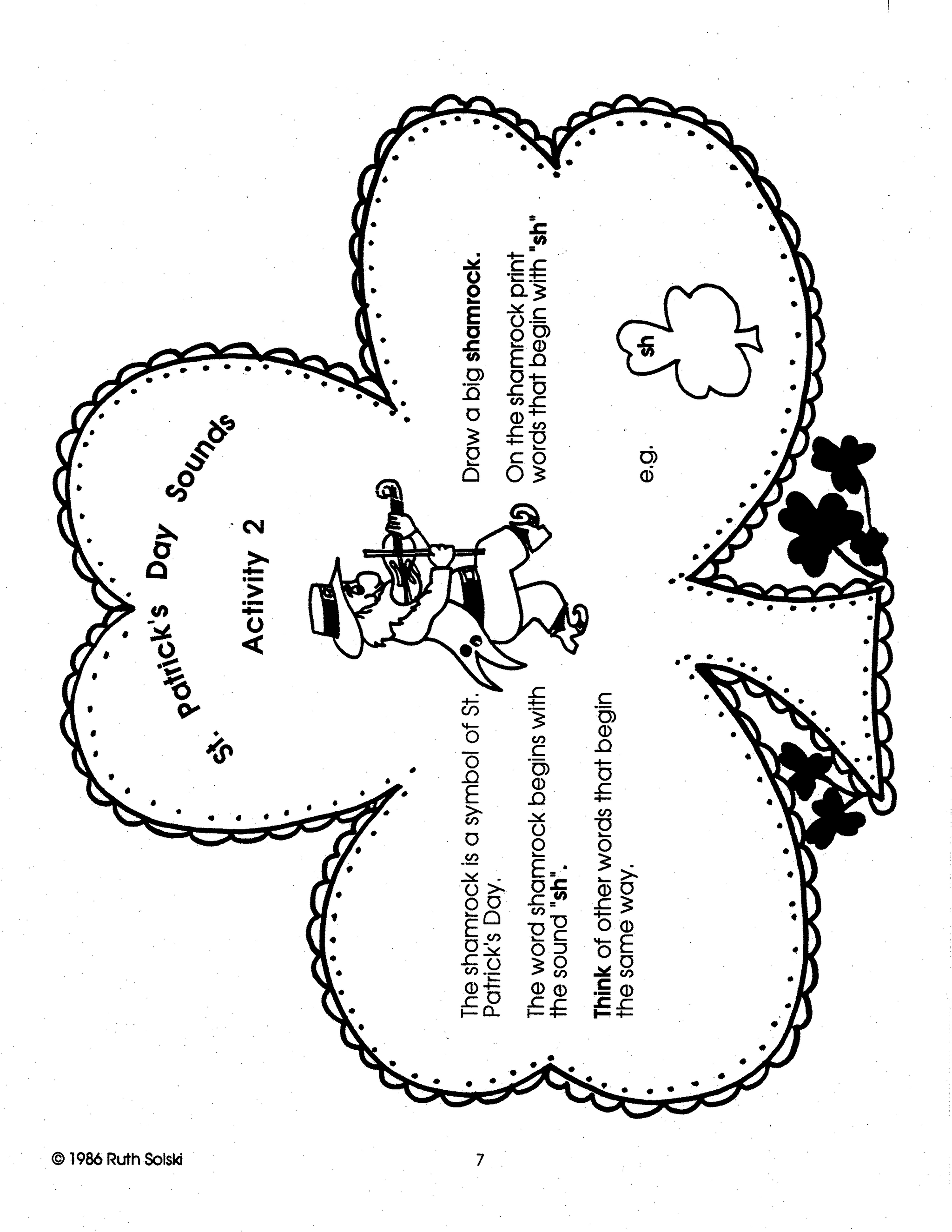 St. Patrick's Day Sounds

Activity 2

The shamrock is a symbol of St. Patrick's Day.

The word shamrock begins with the sound "sh".

Think of other words that begin the same way.

Draw a big shamrock.

On the shamrock print words that begin with "sh"

e.g.

sh

© 1986 Ruth Solski

7